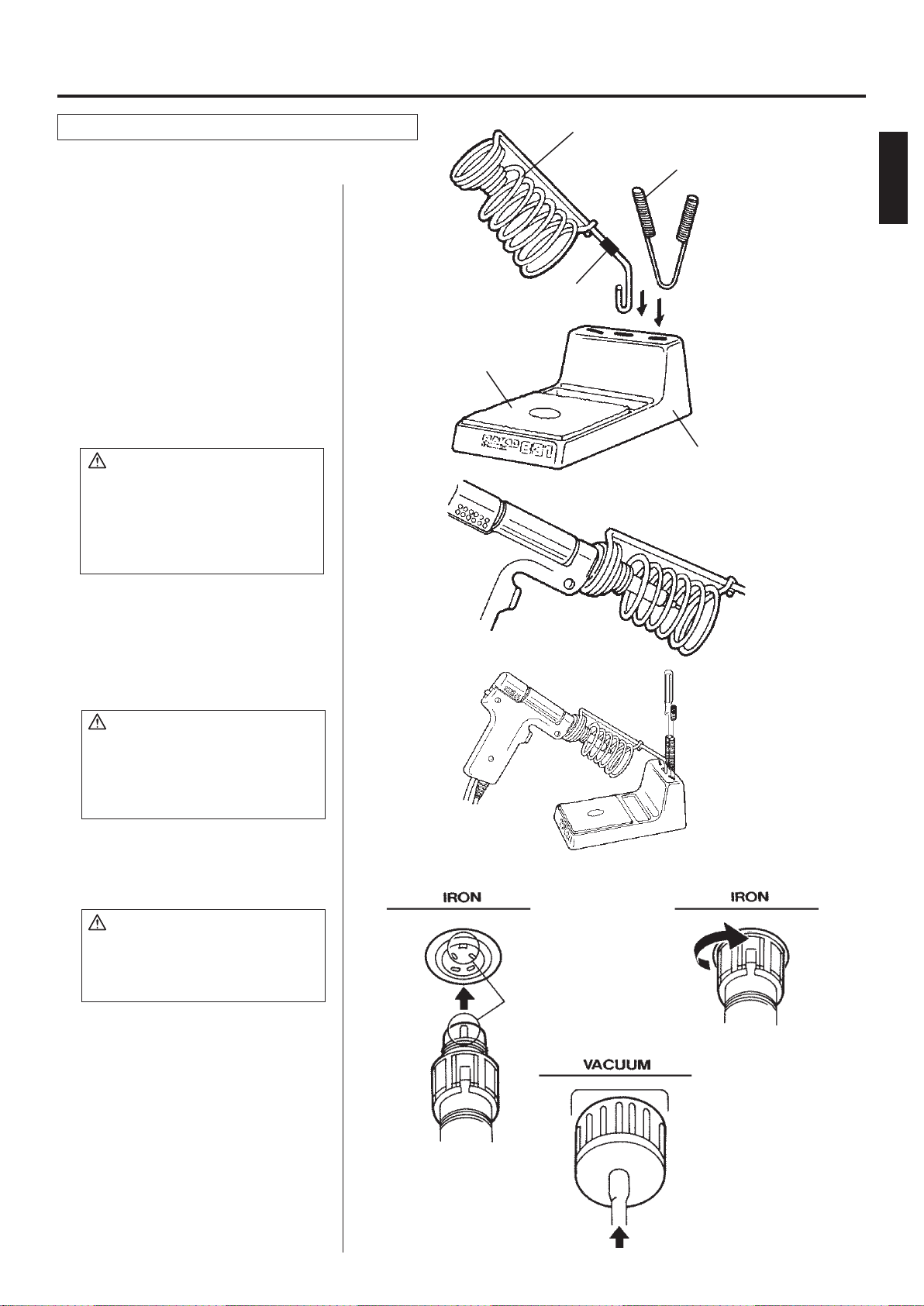 IRON

IRON

VACUUM